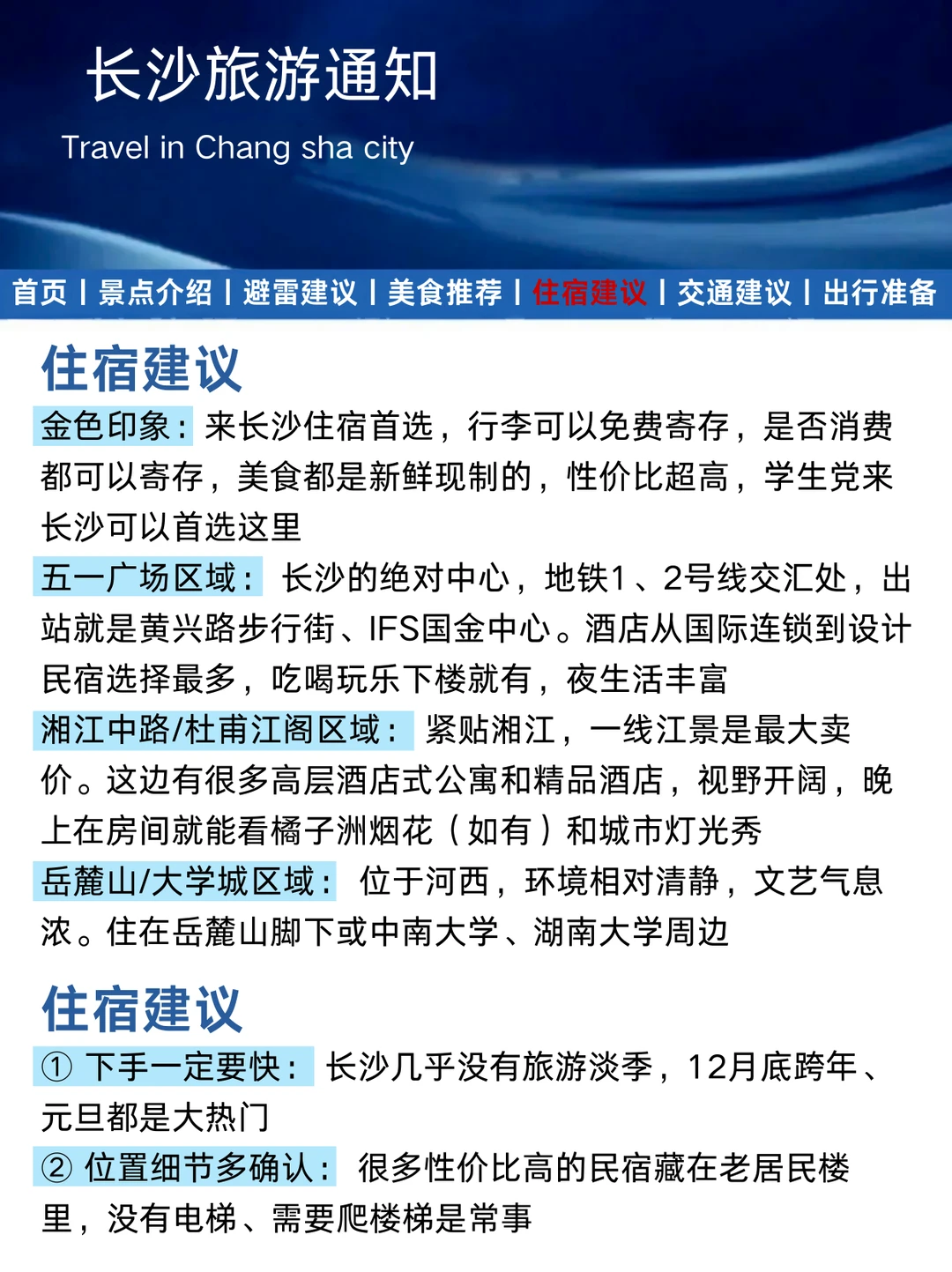 长沙旅游通知

Travel in Chang sha city

首页 | 景点介绍 | 避雷建议 | 美食推荐 | 住宿建议 | 交通建议 | 出行准备

住宿建议

金色印象：来长沙住宿首选，行李可以免费寄存，是否消费都可以寄存，美食都是新鲜现制的，性价比超高，学生党来长沙可以首选这里

五一广场区域：长沙的绝对中心，地铁1、2号线交汇处，出站就是黄兴路步行街、IFS国金中心。酒店从国际连锁到设计民宿选择最多，吃喝玩乐下楼就有，夜生活丰富

湘江中路/杜甫江阁区域：紧贴湘江，一线江景是最大卖价。这边有很多高层酒店式公寓和精品酒店，视野开阔，晚上在房间就能看橘子洲烟花（如有）和城市灯光秀

岳麓山/大学城区域：位于河西，环境相对清静，文艺气息浓。住在岳麓山脚下或中南大学、湖南大学周边

住宿建议

① 下手一定要快：长沙几乎没有旅游淡季，12月底跨年、元旦都是大热门

② 位置细节多确认：很多性价比高的民宿藏在老居民楼里，没有电梯、需要爬楼梯是常事